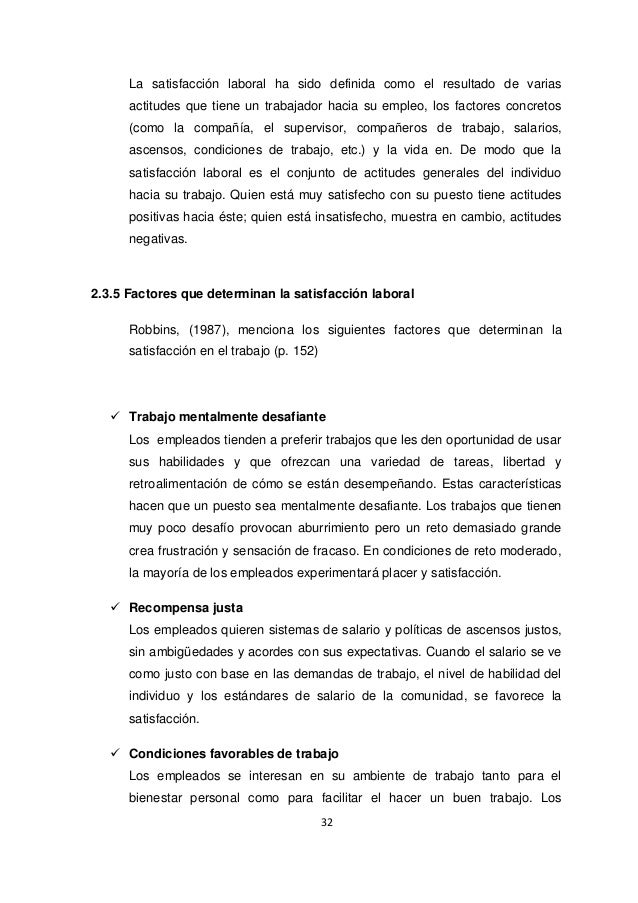 La satisfacción laboral ha sido definida como el resultado de varias actitudes que tiene un trabajador hacia su empleo, los factores concretos (como la compañía, el supervisor, compañeros de trabajo, salarios, ascensos, condiciones de trabajo, etc.) y la vida en. De modo que la satisfacción laboral es el conjunto de actitudes generales del individuo hacia su trabajo. Quien está muy satisfecho con su puesto tiene actitudes positivas hacia éste; quien está insatisfecho, muestra en cambio, actitudes negativas.

2.3.5 Factores que determinan la satisfacción laboral

Robbins, (1987), menciona los siguientes factores que determinan la satisfacción en el trabajo (p. 152)

✓ Trabajo mentalmente desafiante
Los empleados tienden a preferir trabajos que les den oportunidad de usar sus habilidades y que ofrezcan una variedad de tareas, libertad y retroalimentación de cómo se están desempeñando. Estas características hacen que un puesto sea mentalmente desafiante. Los trabajos que tienen muy poco desafío provocan aburrimiento pero un reto demasiado grande crea frustración y sensación de fracaso. En condiciones de reto moderado, la mayoría de los empleados experimentará placer y satisfacción.

✓ Recompensa justa
Los empleados quieren sistemas de salario y políticas de ascensos justos, sin ambigüedades y acordes con sus expectativas. Cuando el salario se ve como justo con base en las demandas de trabajo, el nivel de habilidad del individuo y los estándares de salario de la comunidad, se favorece la satisfacción.

✓ Condiciones favorables de trabajo
Los empleados se interesan en su ambiente de trabajo tanto para el bienestar personal como para facilitar el hacer un buen trabajo. Los

32